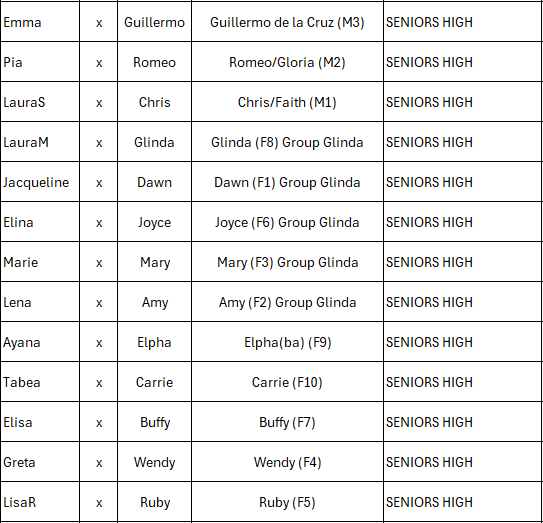 | | | | | |
|---|---|---|---|---|
| Emma | x | Guillermo | Guillermo de la Cruz (M3) | SENIORS HIGH |
| Pia | x | Romeo | Romeo/Gloria (M2) | SENIORS HIGH |
| LauraS | x | Chris | Chris/Faith (M1) | SENIORS HIGH |
| LauraM | x | Glinda | Glinda (F8) Group Glinda | SENIORS HIGH |
| Jacqueline | x | Dawn | Dawn (F1) Group Glinda | SENIORS HIGH |
| Elina | x | Joyce | Joyce (F6) Group Glinda | SENIORS HIGH |
| Marie | x | Mary | Mary (F3) Group Glinda | SENIORS HIGH |
| Lena | x | Amy | Amy (F2) Group Glinda | SENIORS HIGH |
| Ayana | x | Elpha | Elpha(ba) (F9) | SENIORS HIGH |
| Tabea | x | Carrie | Carrie (F10) | SENIORS HIGH |
| Elisa | x | Buffy | Buffy (F7) | SENIORS HIGH |
| Greta | x | Wendy | Wendy (F4) | SENIORS HIGH |
| LisaR | x | Ruby | Ruby (F5) | SENIORS HIGH |